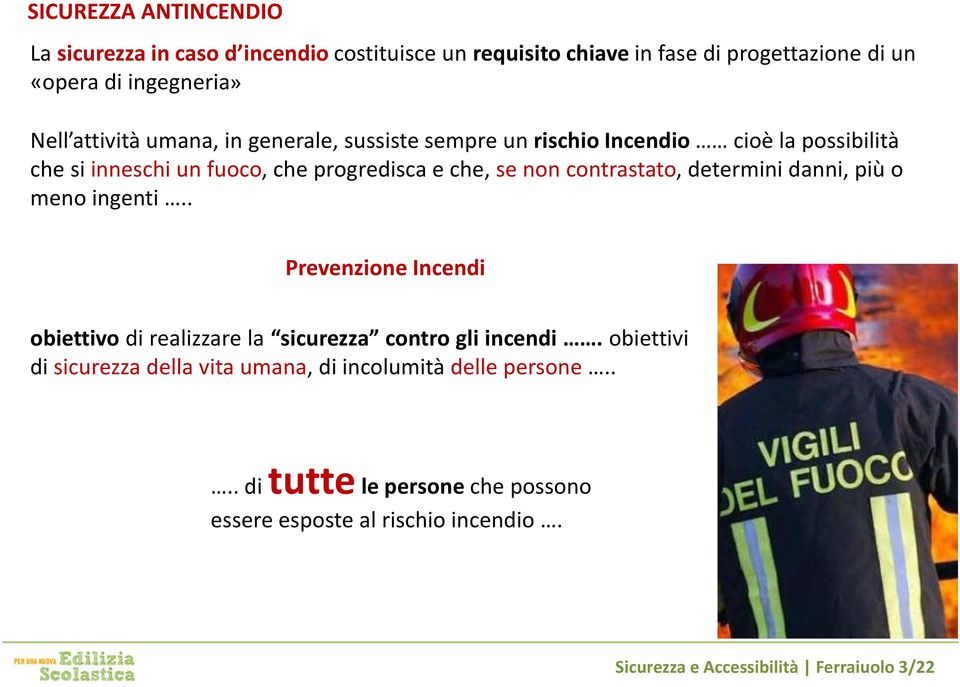 SICUREZZA ANTINCENDIO

La sicurezza in caso d'incendio costituisce un requisito chiave in fase di progettazione di un «opera di ingegneria»

Nell'attività umana, in generale, sussiste sempre un rischio Incendio …… cioè la possibilità che si inneschi un fuoco, che progredisca e che, se non contrastato, determini danni, più o meno ingenti …..

Prevenzione Incendi

obiettivo di realizzare la "sicurezza" contro gli incendi ……. obiettivi di sicurezza della vita umana, di incolumità delle persone …..

….. di tutte le persone che possono essere esposte al rischio incendio ….

VIGILI DEL FUOCO

PER UNA NUOVA Edilizia Scolastica

Sicurezza e Accessibilità | Ferraiuolo 3/22